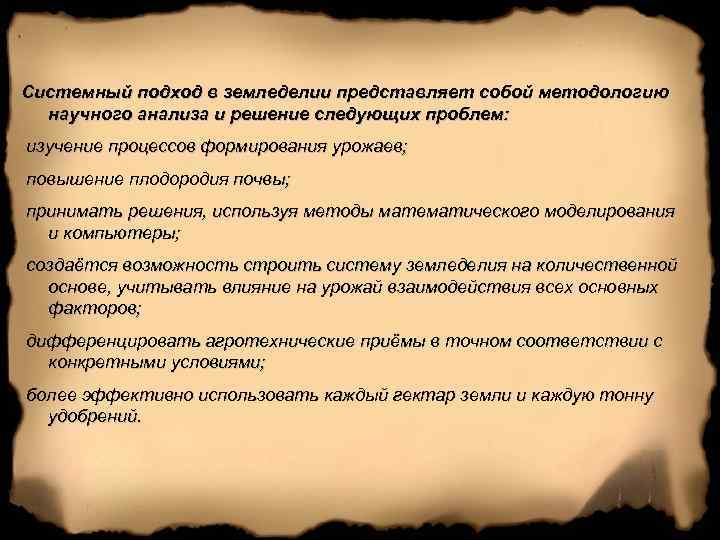 Системный подход в земледелии представляет собой методологию научного анализа и решение следующих проблем:

изучение процессов формирования урожаев;

повышение плодородия почвы;

принимать решения, используя методы математического моделирования и компьютеры;

создаётся возможность строить систему земледелия на количественной основе, учитывать влияние на урожай взаимодействия всех основных факторов;

дифференцировать агротехнические приёмы в точном соответствии с конкретными условиями;

более эффективно использовать каждый гектар земли и каждую тонну удобрений.